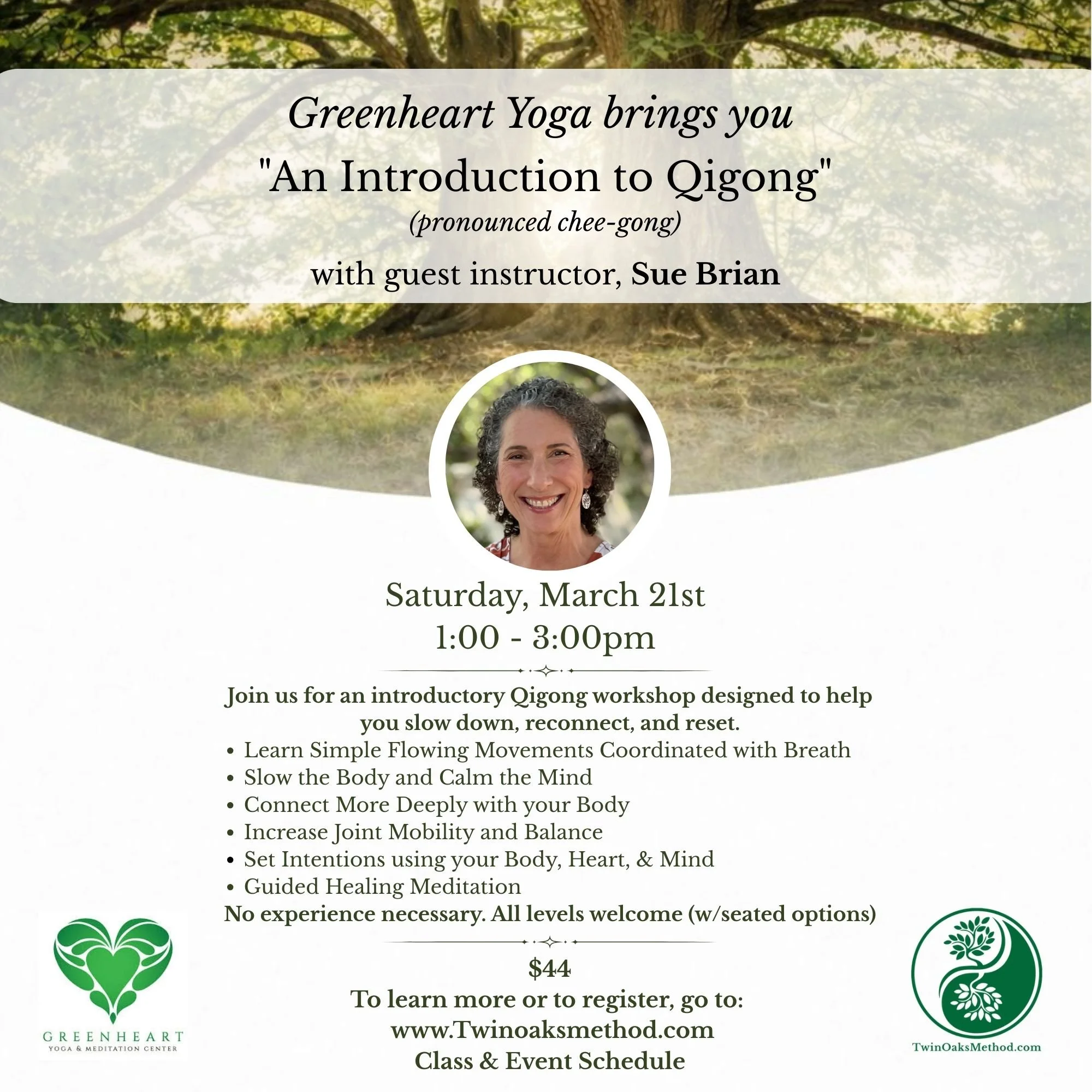 Greenheart Yoga brings you
"An Introduction to Qigong"
(pronounced chee-gong)
with guest instructor, Sue Brian

Saturday, March 21st
1:00 - 3:00pm

Join us for an introductory Qigong workshop designed to help you slow down, reconnect, and reset.
• Learn Simple Flowing Movements Coordinated with Breath
• Slow the Body and Calm the Mind
• Connect More Deeply with your Body
• Increase Joint Mobility and Balance
• Set Intentions using your Body, Heart, & Mind
• Guided Healing Meditation
No experience necessary. All levels welcome (w/seated options)

$44
To learn more or to register, go to:
www.Twinoaksmethod.com
Class & Event Schedule

GREENHEART
YOGA & MEDITATION CENTER

TwinOaksMethod.com